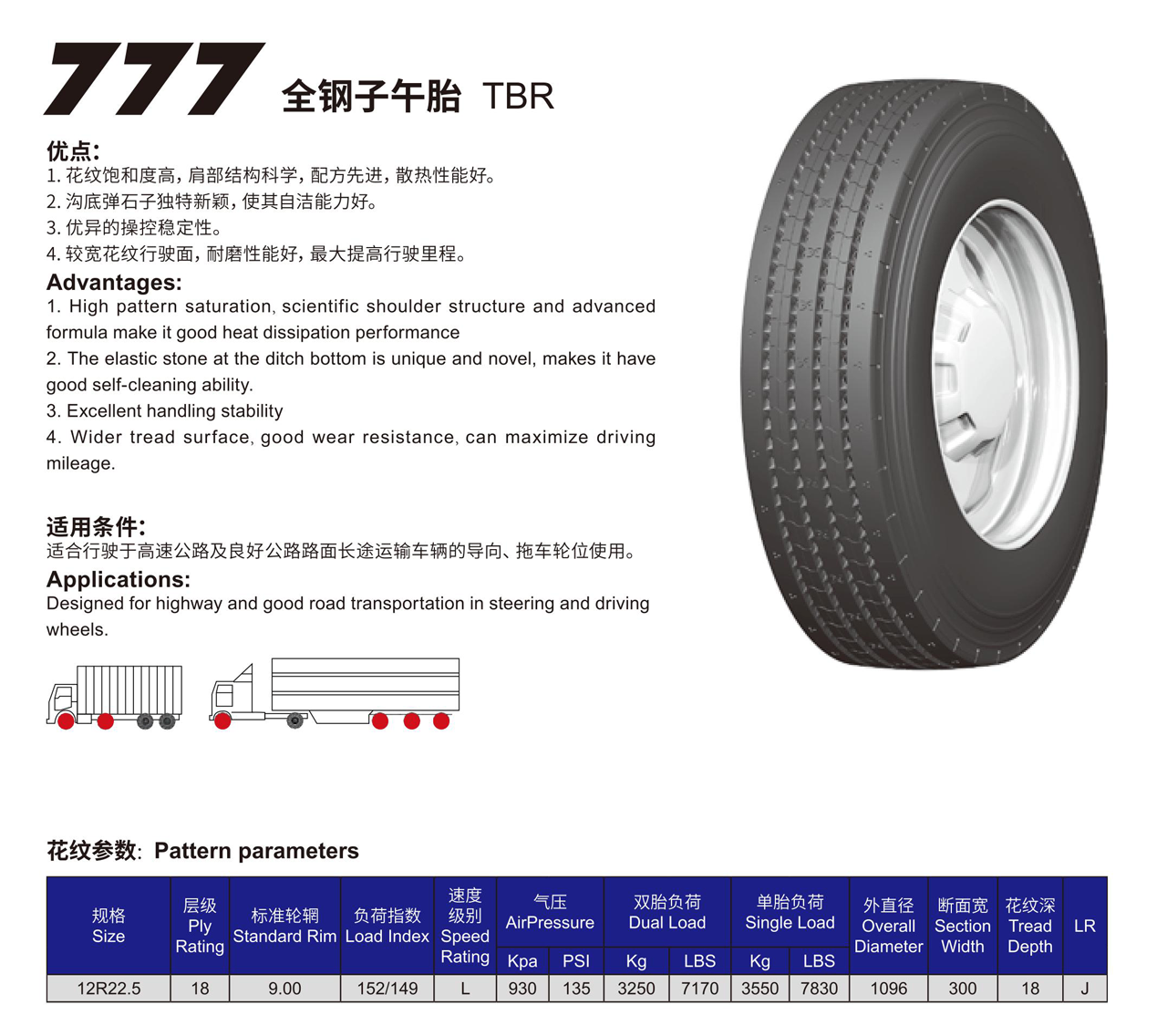 777 全钢子午胎 TBR

优点:
1. 花纹饱和度高，肩部结构科学，配方先进，散热性能好。
2. 沟底弹石子独特新颖，使其自洁能力好。
3. 优异的操控稳定性。
4. 较宽花纹行驶面，耐磨性能好，最大提高行驶里程。

Advantages:
1. High pattern saturation, scientific shoulder structure and advanced formula make it good heat dissipation performance
2. The elastic stone at the ditch bottom is unique and novel, makes it have good self-cleaning ability.
3. Excellent handling stability
4. Wider tread surface, good wear resistance, can maximize driving mileage.

适用条件:
适合行驶于高速公路及良好公路路面长途运输车辆的导向、拖车轮位使用。

Applications:
Designed for highway and good road transportation in steering and driving wheels.

花纹参数: Pattern parameters

| 规格 Size | 层级 Ply Rating | 标准轮辋 Standard Rim | 负荷指数 Load Index | 速度级别 Speed Rating | 气压 AirPressure Kpa | 气压 AirPressure PSI | 双胎负荷 Dual Load Kg | 双胎负荷 Dual Load LBS | 单胎负荷 Single Load Kg | 单胎负荷 Single Load LBS | 外直径 Overall Diameter | 断面宽 Section Width | 花纹深 Tread Depth | LR |
|---|---|---|---|---|---|---|---|---|---|---|---|---|---|---|
| 12R22.5 | 18 | 9.00 | 152/149 | L | 930 | 135 | 3250 | 7170 | 3550 | 7830 | 1096 | 300 | 18 | J |